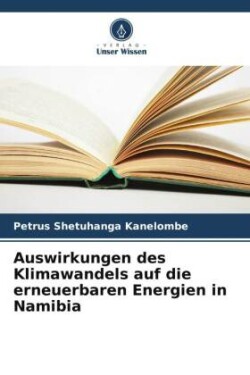 VERLAG
Unser Wissen

Petrus Shetuhanga Kanelombe

Auswirkungen des Klimawandels auf die erneuerbaren Energien in Namibia